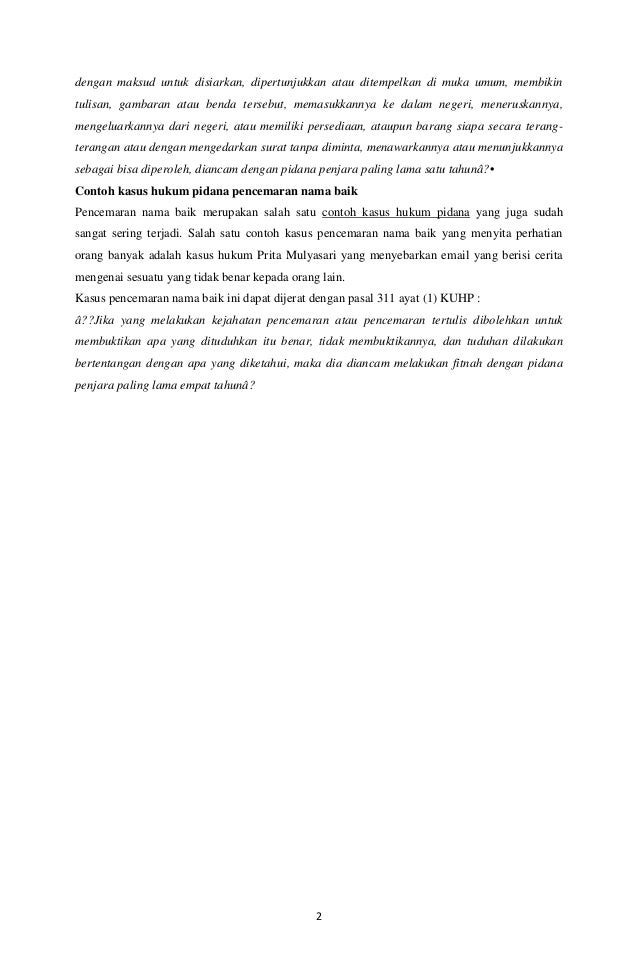 dengan maksud untuk disiarkan, dipertunjukkan atau ditempelkan di muka umum, membikin tulisan, gambaran atau benda tersebut, memasukkannya ke dalam negeri, meneruskannya, mengeluarkannya dari negeri, atau memiliki persediaan, ataupun barang siapa secara terang-terangan atau dengan mengedarkan surat tanpa diminta, menawarkannya atau menunjukkannya sebagai bisa diperoleh, diancam dengan pidana penjara paling lama satu tahunâ?•

Contoh kasus hukum pidana pencemaran nama baik

Pencemaran nama baik merupakan salah satu contoh kasus hukum pidana yang juga sudah sangat sering terjadi. Salah satu contoh kasus pencemaran nama baik yang menyita perhatian orang banyak adalah kasus hukum Prita Mulyasari yang menyebarkan email yang berisi cerita mengenai sesuatu yang tidak benar kepada orang lain.

Kasus pencemaran nama baik ini dapat dijerat dengan pasal 311 ayat (1) KUHP :

â??Jika yang melakukan kejahatan pencemaran atau pencemaran tertulis dibolehkan untuk membuktikan apa yang dituduhkan itu benar, tidak membuktikannya, dan tuduhan dilakukan bertentangan dengan apa yang diketahui, maka dia diancam melakukan fitnah dengan pidana penjara paling lama empat tahunâ?

2